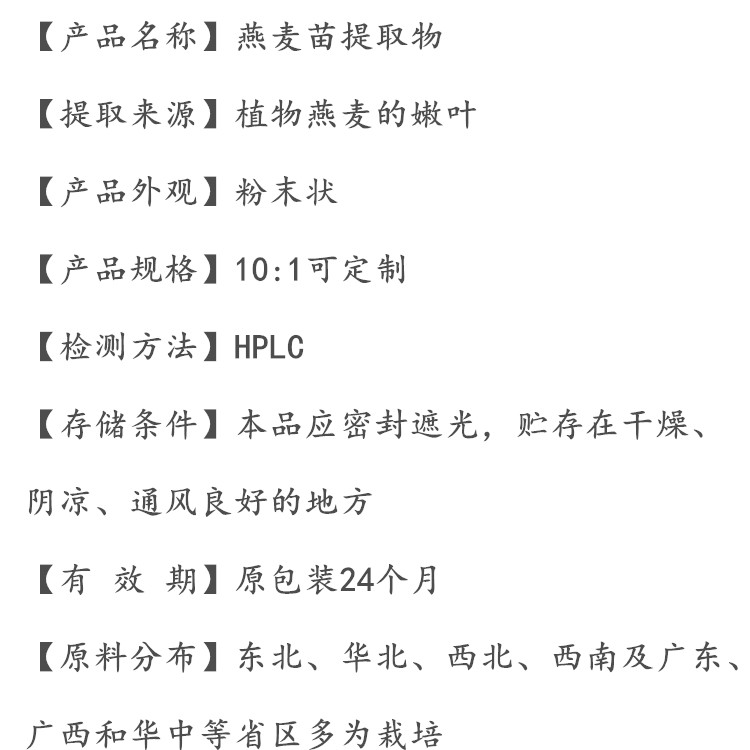 【产品名称】燕麦苗提取物

【提取来源】植物燕麦的嫩叶

【产品外观】粉末状

【产品规格】10:1可定制

【检测方法】HPLC

【存储条件】本品应密封遮光，贮存在干燥、阴凉、通风良好的地方

【有 效 期】原包装24个月

【原料分布】东北、华北、西北、西南及广东、广西和华中等省区多为栽培